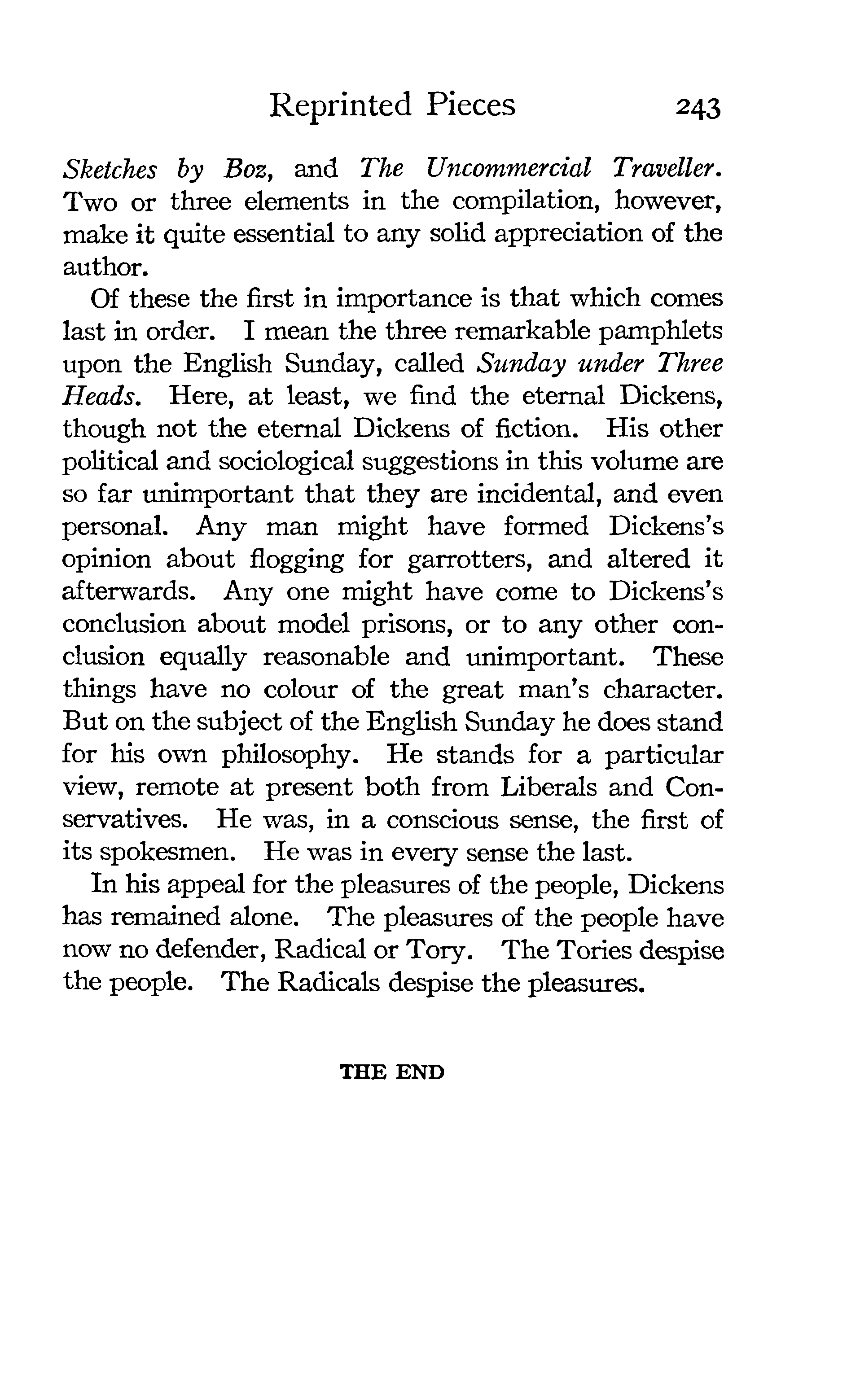 Reprinted Pieces 243

Sketches by Boz, and The Uncommercial Traveller. Two or three elements in the compilation, however, make it quite essential to any solid appreciation of the author.

Of these the first in importance is that which comes last in order. I mean the three remarkable pamphlets upon the English Sunday, called Sunday under Three Heads. Here, at least, we find the eternal Dickens, though not the eternal Dickens of fiction. His other political and sociological suggestions in this volume are so far unimportant that they are incidental, and even personal. Any man might have formed Dickens's opinion about flogging for garrotters, and altered it afterwards. Any one might have come to Dickens's conclusion about model prisons, or to any other conclusion equally reasonable and unimportant. These things have no colour of the great man's character. But on the subject of the English Sunday he does stand for his own philosophy. He stands for a particular view, remote at present both from Liberals and Conservatives. He was, in a conscious sense, the first of its spokesmen. He was in every sense the last.

In his appeal for the pleasures of the people, Dickens has remained alone. The pleasures of the people have now no defender, Radical or Tory. The Tories despise the people. The Radicals despise the pleasures.

THE END